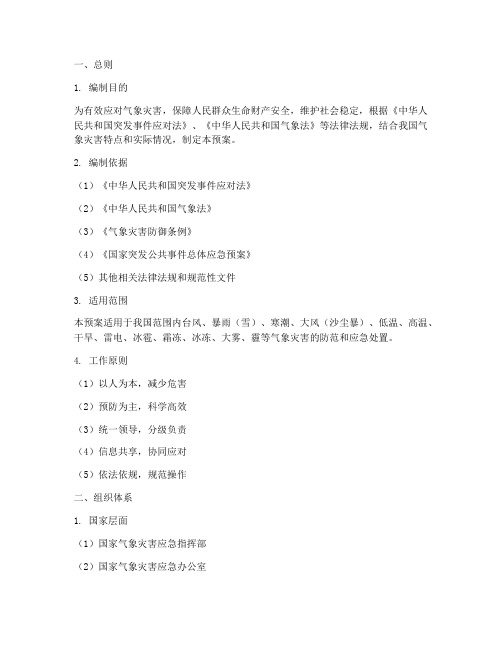 一、总则

1. 编制目的

为有效应对气象灾害，保障人民群众生命财产安全，维护社会稳定，根据《中华人民共和国突发事件应对法》、《中华人民共和国气象法》等法律法规，结合我国气象灾害特点和实际情况，制定本预案。

2. 编制依据

（1）《中华人民共和国突发事件应对法》

（2）《中华人民共和国气象法》

（3）《气象灾害防御条例》

（4）《国家突发公共事件总体应急预案》

（5）其他相关法律法规和规范性文件

3. 适用范围

本预案适用于我国范围内台风、暴雨（雪）、寒潮、大风（沙尘暴）、低温、高温、干旱、雷电、冰雹、霜冻、冰冻、大雾、霾等气象灾害的防范和应急处置。

4. 工作原则

（1）以人为本，减少危害

（2）预防为主，科学高效

（3）统一领导，分级负责

（4）信息共享，协同应对

（5）依法依规，规范操作

二、组织体系

1. 国家层面

（1）国家气象灾害应急指挥部

（2）国家气象灾害应急办公室